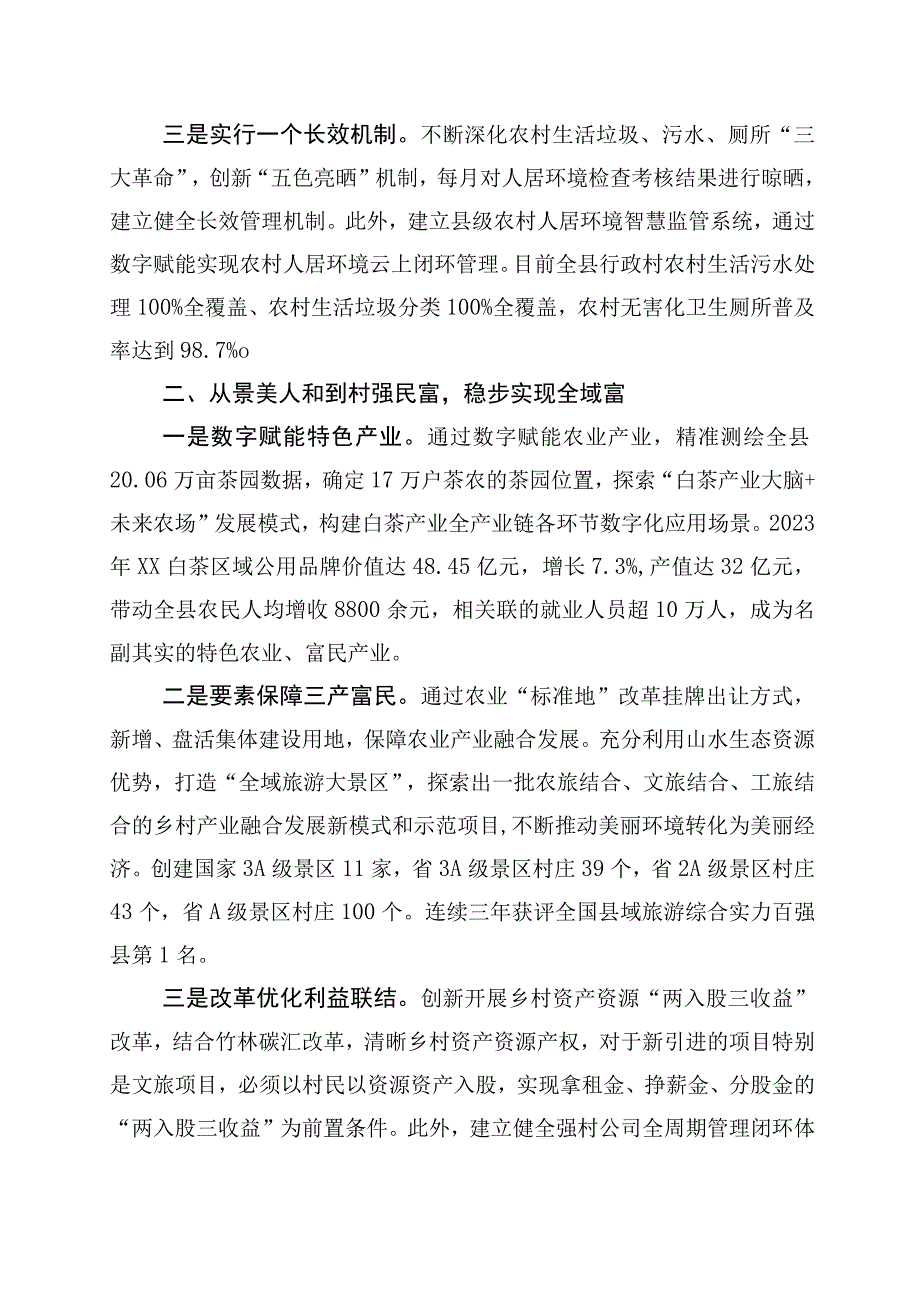 三是实行一个长效机制。不断深化农村生活垃圾、污水、厕所“三大革命”，创新“五色亮晒”机制，每月对人居环境检查考核结果进行晾晒，建立健全长效管理机制。此外，建立县级农村人居环境智慧监管系统，通过数字赋能实现农村人居环境云上闭环管理。目前全县行政村农村生活污水处理100%全覆盖、农村生活垃圾分类100%全覆盖，农村无害化卫生厕所普及率达到98.7%o

二、从景美人和到村强民富，稳步实现全域富

一是数字赋能特色产业。通过数字赋能农业产业，精准测绘全县20.06万亩茶园数据，确定17万户茶农的茶园位置，探索“白茶产业大脑+未来农场”发展模式，构建白茶产业全产业链各环节数字化应用场景。2023年XX白茶区域公用品牌价值达48.45亿元，增长7.3%,产值达32亿元，带动全县农民人均增收8800余元，相关联的就业人员超10万人，成为名副其实的特色农业、富民产业。

二是要素保障三产富民。通过农业“标准地”改革挂牌出让方式，新增、盘活集体建设用地，保障农业产业融合发展。充分利用山水生态资源优势，打造“全域旅游大景区”，探索出一批农旅结合、文旅结合、工旅结合的乡村产业融合发展新模式和示范项目，不断推动美丽环境转化为美丽经济。创建国家3A级景区11家，省3A级景区村庄39个，省2A级景区村庄43个，省A级景区村庄100个。连续三年获评全国县域旅游综合实力百强县第1名。

三是改革优化利益联结。创新开展乡村资产资源“两入股三收益”改革，结合竹林碳汇改革，清晰乡村资产资源产权，对于新引进的项目特别是文旅项目，必须以村民以资源资产入股，实现拿租金、挣薪金、分股金的“两入股三收益”为前置条件。此外，建立健全强村公司全周期管理闭环体